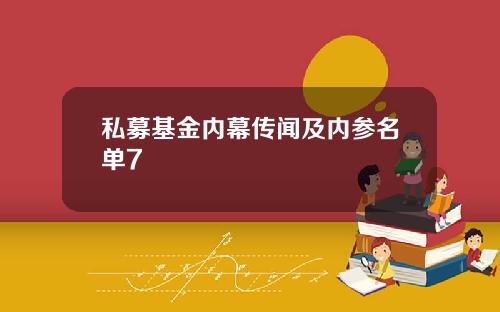 私募基金内幕传闻及内参名单7